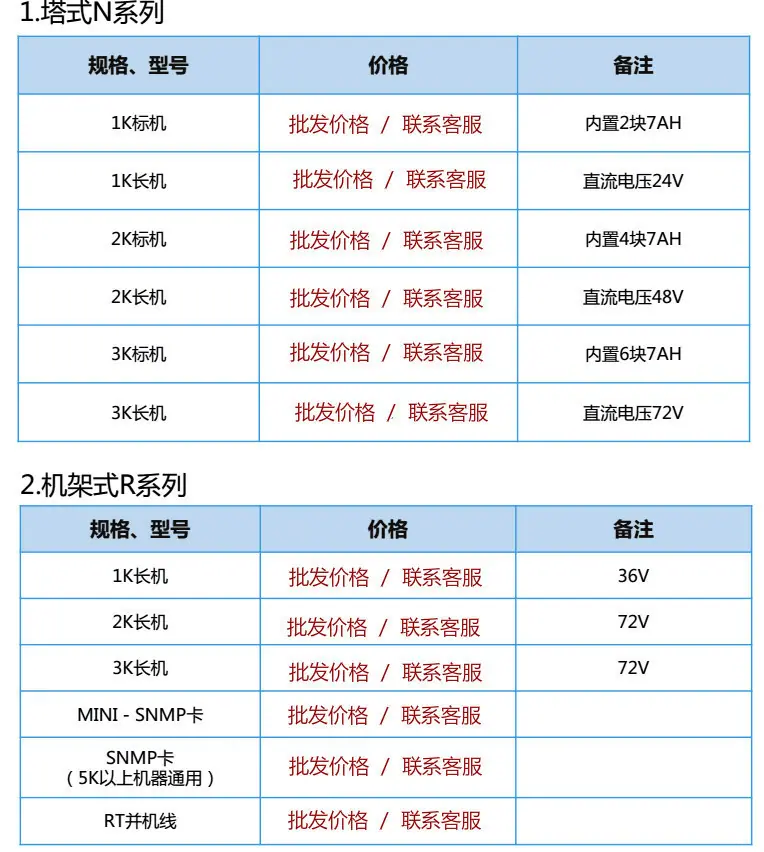 1.塔式N系列

| 规格、型号 | 价格 | 备注 |
|---|---|---|
| 1K标机 | 批发价格 / 联系客服 | 内置2块7AH |
| 1K长机 | 批发价格 / 联系客服 | 直流电压24V |
| 2K标机 | 批发价格 / 联系客服 | 内置4块7AH |
| 2K长机 | 批发价格 / 联系客服 | 直流电压48V |
| 3K标机 | 批发价格 / 联系客服 | 内置6块7AH |
| 3K长机 | 批发价格 / 联系客服 | 直流电压72V |

2.机架式R系列

| 规格、型号 | 价格 | 备注 |
|---|---|---|
| 1K长机 | 批发价格 / 联系客服 | 36V |
| 2K长机 | 批发价格 / 联系客服 | 72V |
| 3K长机 | 批发价格 / 联系客服 | 72V |
| MINI - SNMP卡 | 批发价格 / 联系客服 | |
| SNMP卡（5K以上机器通用） | 批发价格 / 联系客服 | |
| RT并机线 | 批发价格 / 联系客服 | |